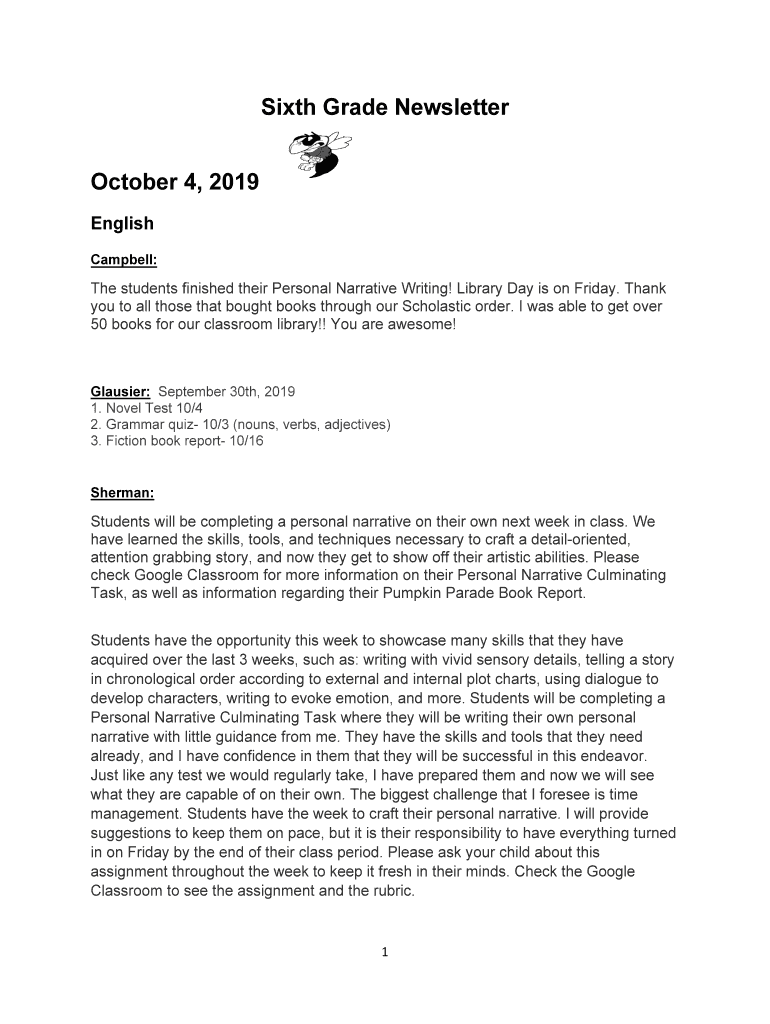 Sixth Grade Newsletter

October 4, 2019

English

Campbell:

The students finished their Personal Narrative Writing! Library Day is on Friday. Thank you to all those that bought books through our Scholastic order. I was able to get over 50 books for our classroom library!! You are awesome!

Glausier: September 30th, 2019
1. Novel Test 10/4
2. Grammar quiz- 10/3 (nouns, verbs, adjectives)
3. Fiction book report- 10/16

Sherman:

Students will be completing a personal narrative on their own next week in class. We have learned the skills, tools, and techniques necessary to craft a detail-oriented, attention grabbing story, and now they get to show off their artistic abilities. Please check Google Classroom for more information on their Personal Narrative Culminating Task, as well as information regarding their Pumpkin Parade Book Report.

Students have the opportunity this week to showcase many skills that they have acquired over the last 3 weeks, such as: writing with vivid sensory details, telling a story in chronological order according to external and internal plot charts, using dialogue to develop characters, writing to evoke emotion, and more. Students will be completing a Personal Narrative Culminating Task where they will be writing their own personal narrative with little guidance from me. They have the skills and tools that they need already, and I have confidence in them that they will be successful in this endeavor. Just like any test we would regularly take, I have prepared them and now we will see what they are capable of on their own. The biggest challenge that I foresee is time management. Students have the week to craft their personal narrative. I will provide suggestions to keep them on pace, but it is their responsibility to have everything turned in on Friday by the end of their class period. Please ask your child about this assignment throughout the week to keep it fresh in their minds. Check the Google Classroom to see the assignment and the rubric.

1